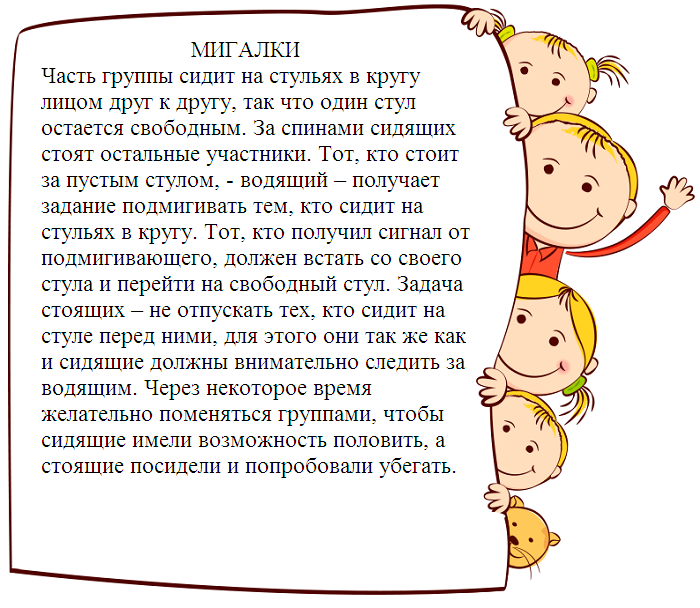 МИГАЛКИ

Часть группы сидит на стульях в кругу лицом друг к другу, так что один стул остается свободным. За спинами сидящих стоят остальные участники. Тот, кто стоит за пустым стулом, - водящий – получает задание подмигивать тем, кто сидит на стульях в кругу. Тот, кто получил сигнал от подмигивающего, должен встать со своего стула и перейти на свободный стул. Задача стоящих – не отпускать тех, кто сидит на стуле перед ними, для этого они так же как и сидящие должны внимательно следить за водящим. Через некоторое время желательно поменяться группами, чтобы сидящие имели возможность половить, а стоящие посидели и попробовали убегать.